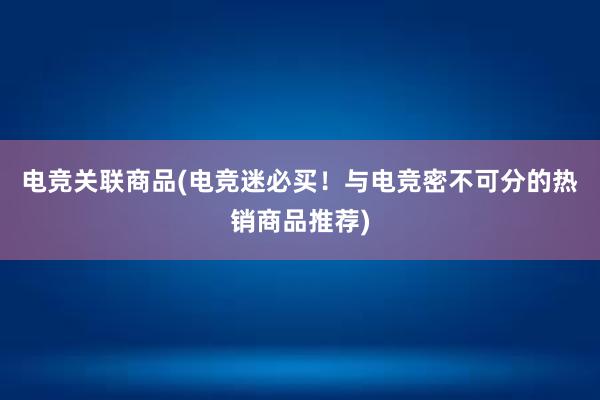 电竞关联商品(电竞迷必买！与电竞密不可分的热销商品推荐)